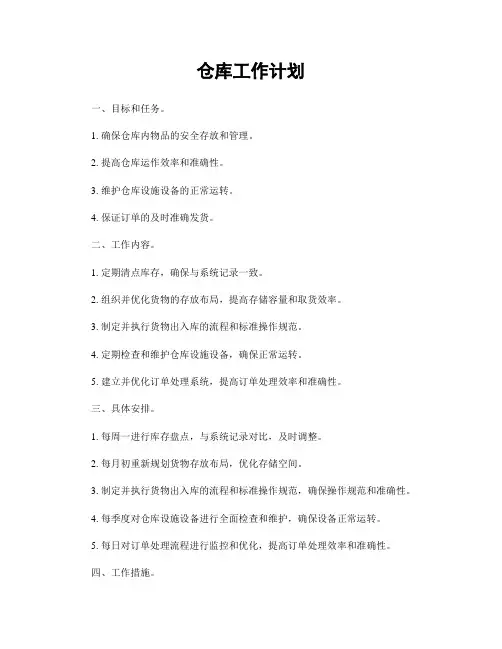 仓库工作计划

一、目标和任务。

1. 确保仓库内物品的安全存放和管理。

2. 提高仓库运作效率和准确性。

3. 维护仓库设施设备的正常运转。

4. 保证订单的及时准确发货。

二、工作内容。

1. 定期清点库存，确保与系统记录一致。

2. 组织并优化货物的存放布局，提高存储容量和取货效率。

3. 制定并执行货物出入库的流程和标准操作规范。

4. 定期检查和维护仓库设施设备，确保正常运转。

5. 建立并优化订单处理系统，提高订单处理效率和准确性。

三、具体安排。

1. 每周一进行库存盘点，与系统记录对比，及时调整。

2. 每月初重新规划货物存放布局，优化存储空间。

3. 制定并执行货物出入库的流程和标准操作规范，确保操作规范和准确性。

4. 每季度对仓库设施设备进行全面检查和维护，确保设备正常运转。

5. 每日对订单处理流程进行监控和优化，提高订单处理效率和准确性。

四、工作措施。